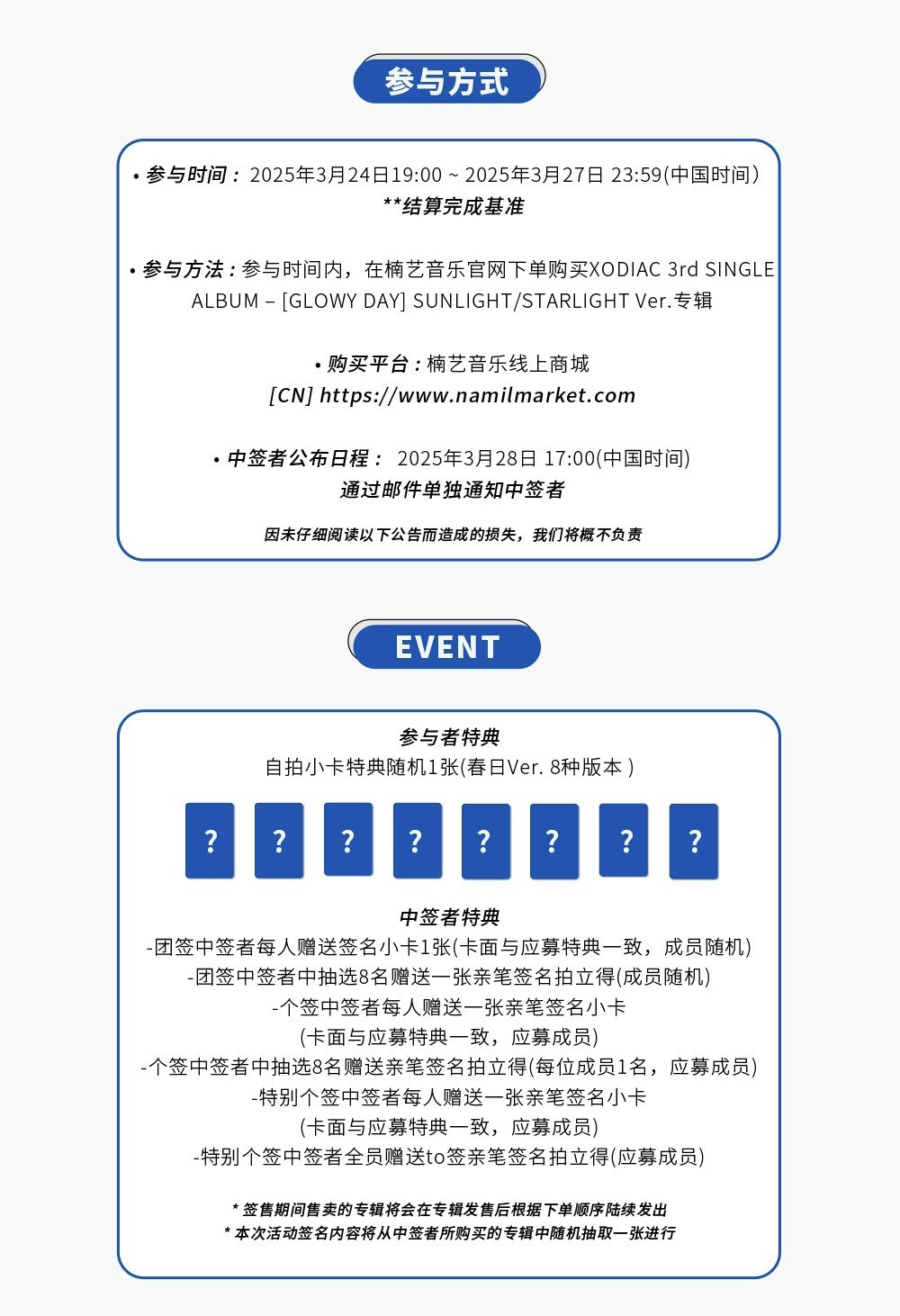 参与方式

• 参与时间： 2025年3月24日19:00 ~ 2025年3月27日 23:59(中国时间)
**结算完成基准

• 参与方法：参与时间内，在楠艺音乐官网下单购买XODIAC 3rd SINGLE ALBUM – [GLOWY DAY] SUNLIGHT/STARLIGHT Ver.专辑

• 购买平台：楠艺音乐线上商城
[CN] https://www.namilmarket.com

• 中签者公布日程： 2025年3月28日 17:00(中国时间)
通过邮件单独通知中签者

因未仔细阅读以下公告而造成的损失，我们将概不负责

EVENT

参与者特典
自拍小卡特典随机1张(春日Ver. 8种版本 )

? ? ? ? ? ? ? ?

中签者特典
-团签中签者每人赠送签名小卡1张(卡面与应募特典一致，成员随机)
-团签中签者中抽选8名赠送一张亲笔签名拍立得(成员随机)
-个签中签者每人赠送一张亲笔签名小卡
(卡面与应募特典一致，应募成员)
-个签中签者中抽选8名赠送亲笔签名拍立得(每位成员1名，应募成员)
-特别个签中签者每人赠送一张亲笔签名小卡
(卡面与应募特典一致，应募成员)
-特别个签中签者全员赠送to签亲笔签名拍立得(应募成员)

* 签售期间售卖的专辑将会在专辑发售后根据下单顺序陆续发出
* 本次活动签名内容将从中签者所购买的专辑中随机抽取一张进行